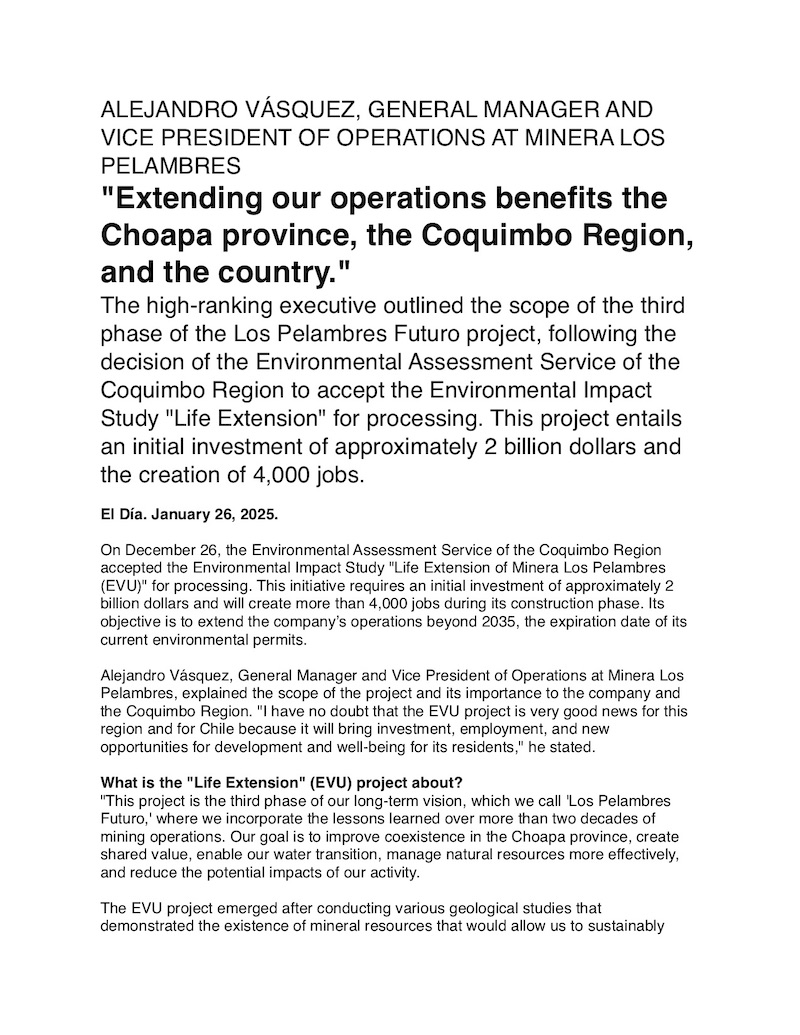 ALEJANDRO VÁSQUEZ, GENERAL MANAGER AND VICE PRESIDENT OF OPERATIONS AT MINERA LOS PELAMBRES

"Extending our operations benefits the Choapa province, the Coquimbo Region, and the country."

The high-ranking executive outlined the scope of the third phase of the Los Pelambres Futuro project, following the decision of the Environmental Assessment Service of the Coquimbo Region to accept the Environmental Impact Study "Life Extension" for processing. This project entails an initial investment of approximately 2 billion dollars and the creation of 4,000 jobs.

El Día. January 26, 2025.

On December 26, the Environmental Assessment Service of the Coquimbo Region accepted the Environmental Impact Study "Life Extension of Minera Los Pelambres (EVU)" for processing. This initiative requires an initial investment of approximately 2 billion dollars and will create more than 4,000 jobs during its construction phase. Its objective is to extend the company's operations beyond 2035, the expiration date of its current environmental permits.

Alejandro Vásquez, General Manager and Vice President of Operations at Minera Los Pelambres, explained the scope of the project and its importance to the company and the Coquimbo Region. "I have no doubt that the EVU project is very good news for this region and for Chile because it will bring investment, employment, and new opportunities for development and well-being for its residents," he stated.

What is the "Life Extension" (EVU) project about?
"This project is the third phase of our long-term vision, which we call 'Los Pelambres Futuro,' where we incorporate the lessons learned over more than two decades of mining operations. Our goal is to improve coexistence in the Choapa province, create shared value, enable our water transition, manage natural resources more effectively, and reduce the potential impacts of our activity.

The EVU project emerged after conducting various geological studies that demonstrated the existence of mineral resources that would allow us to sustainably